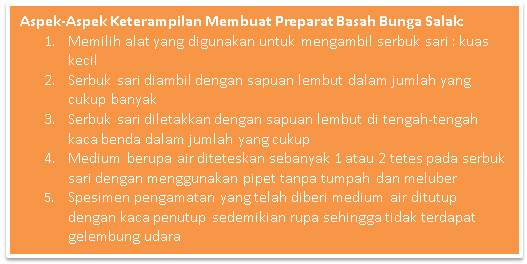 Aspek-Aspek Keterampilan Membuat Preparat Basah Bunga Salak:

1. Memilih alat yang digunakan untuk mengambil serbuk sari : kuas kecil
2. Serbuk sari diambil dengan sapuan lembut dalam jumlah yang cukup banyak
3. Serbuk sari diletakkan dengan sapuan lembut di tengah-tengah kaca benda dalam jumlah yang cukup
4. Medium berupa air diteteskan sebanyak 1 atau 2 tetes pada serbuk sari dengan menggunakan pipet tanpa tumpah dan meluber
5. Spesimen pengamatan yang telah diberi medium air ditutup dengan kaca penutup sedemikian rupa sehingga tidak terdapat gelembung udara